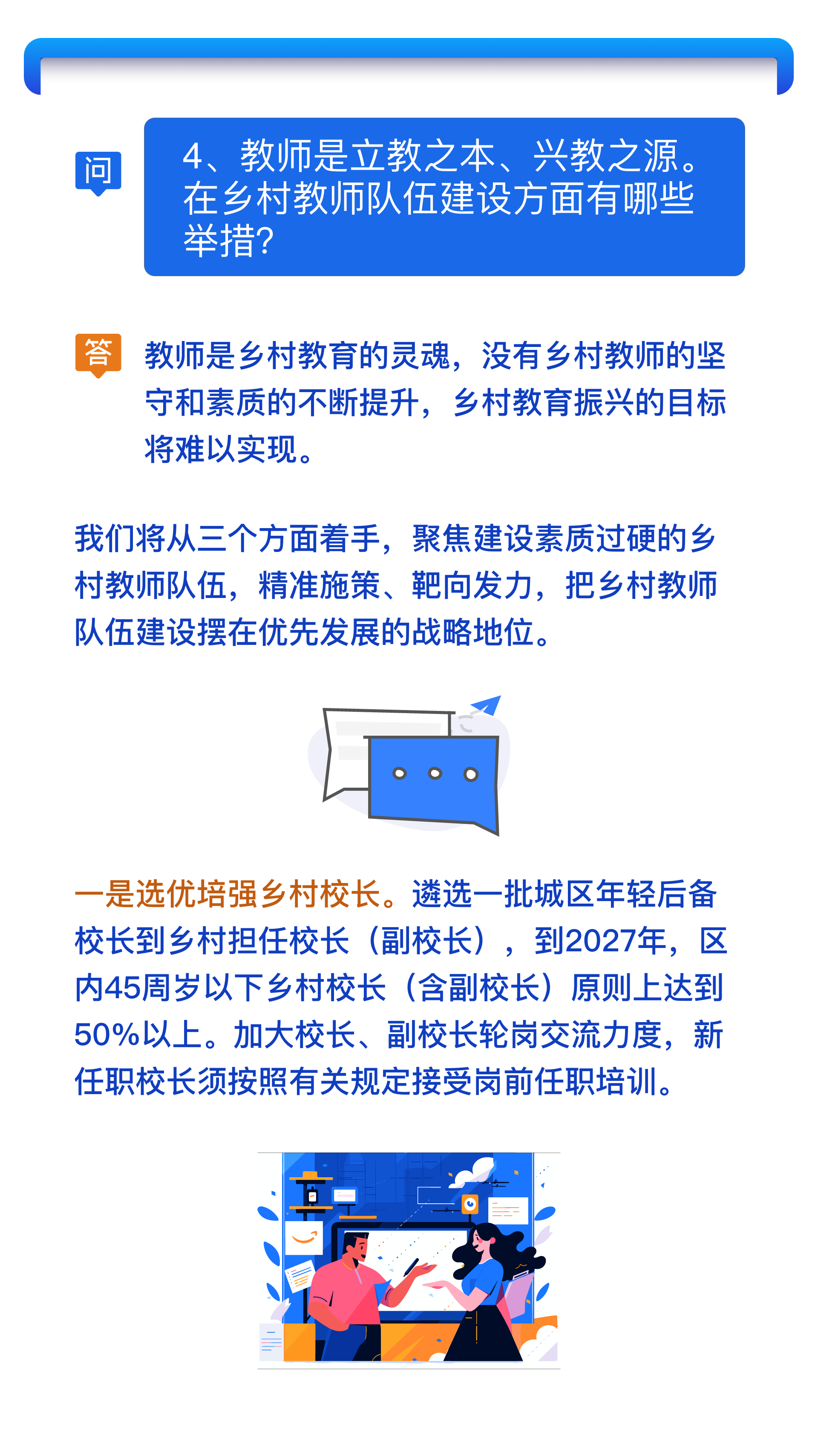 问

4、教师是立教之本、兴教之源。在乡村教师队伍建设方面有哪些举措?

答

教师是乡村教育的灵魂，没有乡村教师的坚守和素质的不断提升，乡村教育振兴的目标将难以实现。

我们将从三个方面着手，聚焦建设素质过硬的乡村教师队伍，精准施策、靶向发力，把乡村教师队伍建设摆在优先发展的战略地位。

一是选优培强乡村校长。遴选一批城区年轻后备校长到乡村担任校长（副校长），到2027年，区内45周岁以下乡村校长（含副校长）原则上达到50%以上。加大校长、副校长轮岗交流力度，新任职校长须按照有关规定接受岗前任职培训。